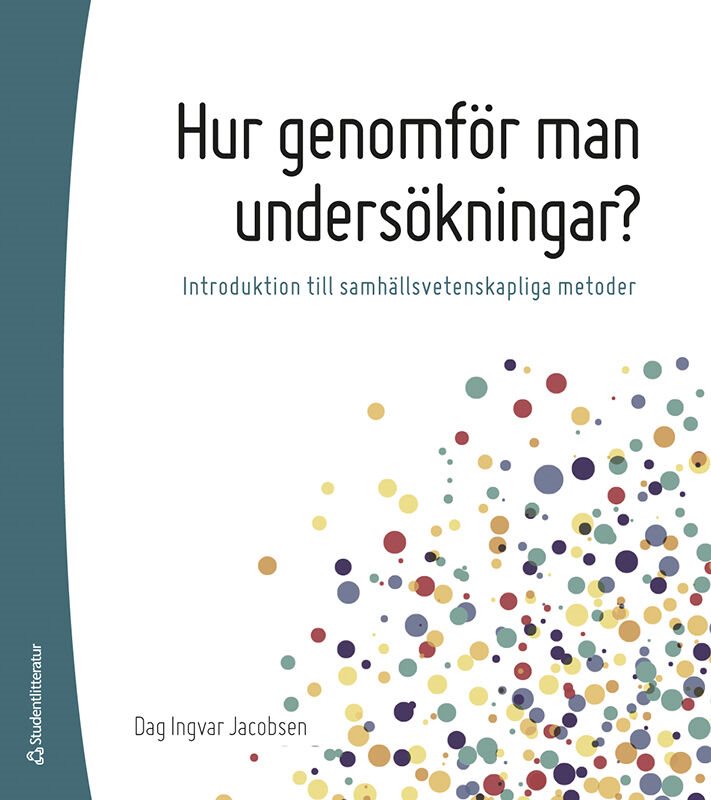 Hur genomför man undersökningar?

Introduktion till samhällsvetenskapliga metoder

Dag Ingvar Jacobsen

Studentlitteratur